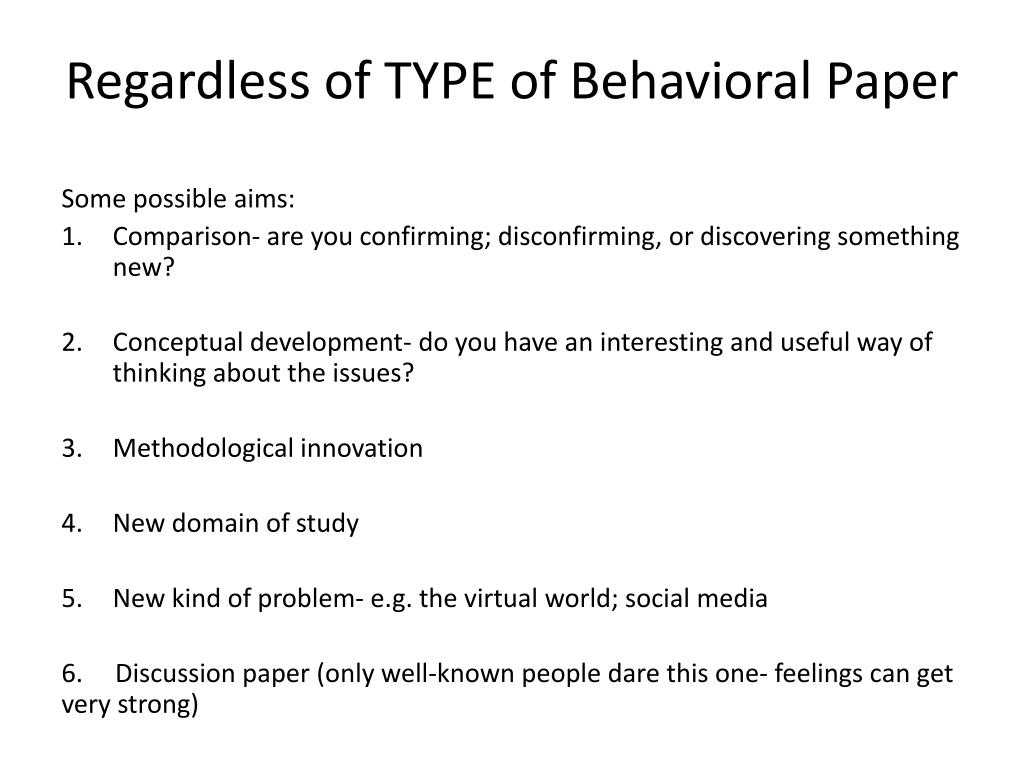 Regardless of TYPE of Behavioral Paper

Some possible aims:
1. Comparison- are you confirming; disconfirming, or discovering something new?

2. Conceptual development- do you have an interesting and useful way of thinking about the issues?

3. Methodological innovation

4. New domain of study

5. New kind of problem- e.g. the virtual world; social media

6. Discussion paper (only well-known people dare this one- feelings can get very strong)